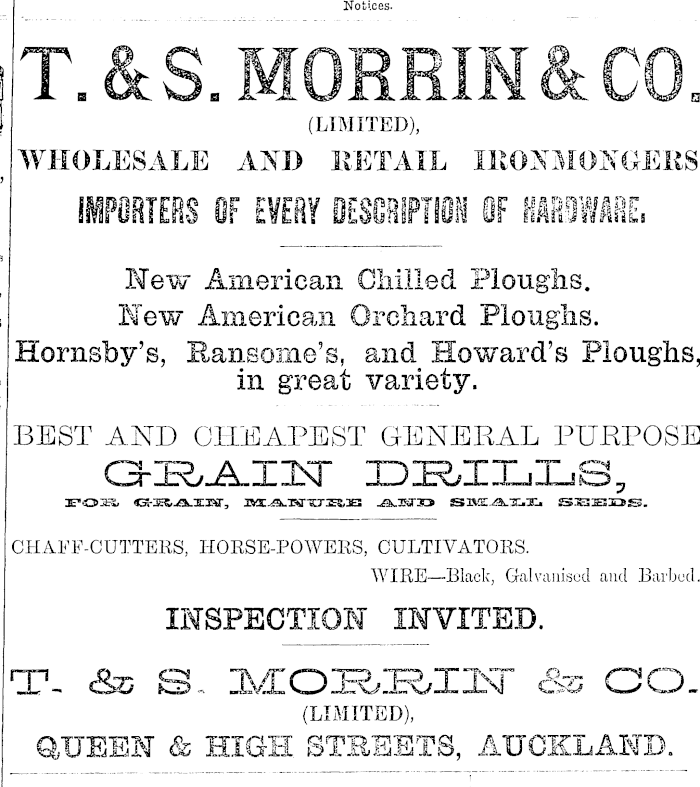 Notices.

T. & S. MORRIN & CO.
(LIMITED),
WHOLESALE AND RETAIL IRONMONGERS
IMPORTERS OF EVERY DESCRIPTION OF HARDWARE.

New American Chilled Ploughs.
New American Orchard Ploughs.
Hornsby's, Ransome's, and Howard's Ploughs, in great variety.

BEST AND CHEAPEST GENERAL PURPOSE
GRAIN DRILLS,
FOR GRAIN, MANURE AND SMALL SEEDS.

CHAFF-CUTTERS, HORSE-POWERS, CULTIVATORS.
WIRE—Black, Galvanised and Barbed.

INSPECTION INVITED.

T. & S. MORRIN & CO.
(LIMITED),
QUEEN & HIGH STREETS, AUCKLAND.